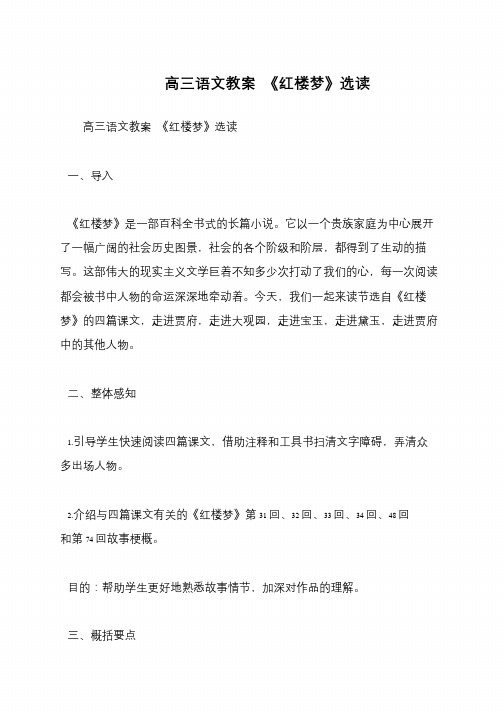 高三语文教案 《红楼梦》选读

高三语文教案 《红楼梦》选读

一、导入

《红楼梦》是一部百科全书式的长篇小说。它以一个贵族家庭为中心展开了一幅广阔的社会历史图景，社会的各个阶级和阶层，都得到了生动的描写。这部伟大的现实主义文学巨着不知多少次打动了我们的心，每一次阅读都会被书中人物的命运深深地牵动着。今天，我们一起来读节选自《红楼梦》的四篇课文，走进贾府，走进大观园，走进宝玉，走进黛玉、走进贾府中的其他人物。

二、整体感知

1.引导学生快速阅读四篇课文，借助注释和工具书扫清文字障碍，弄清众多出场人物。

2.介绍与四篇课文有关的《红楼梦》第31回、32回、33回、34回、48回和第74回故事梗概。

目的：帮助学生更好地熟悉故事情节，加深对作品的理解。

三、概括要点